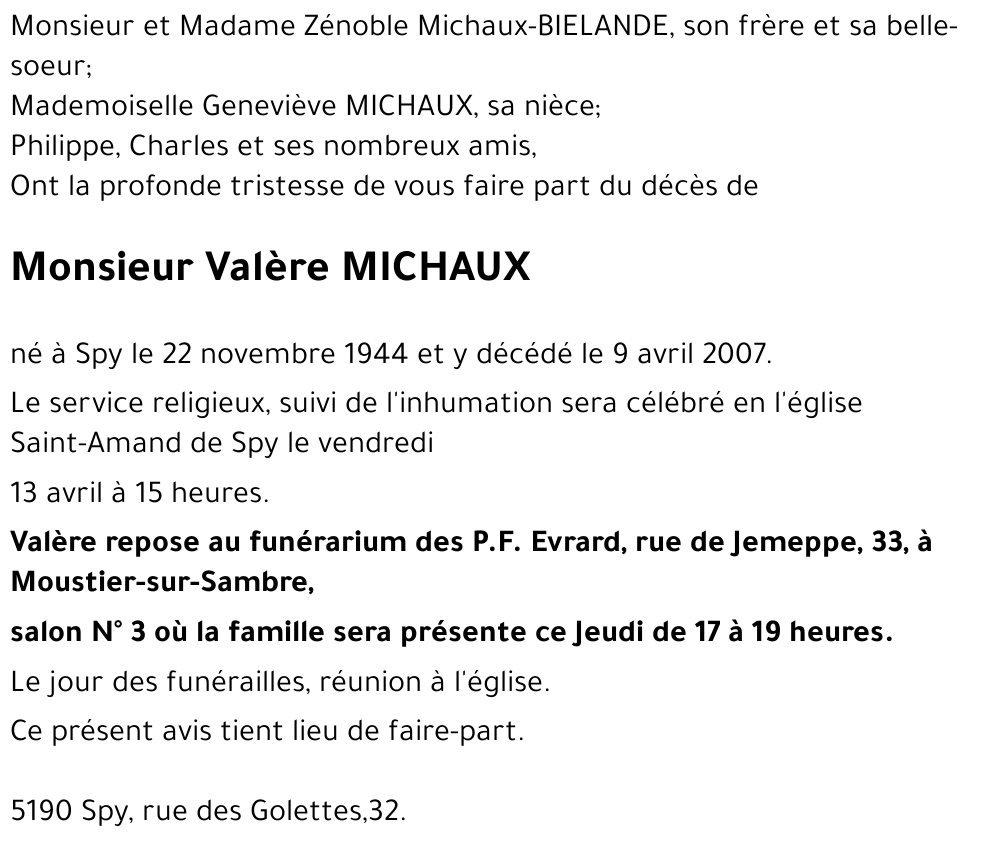 Monsieur et Madame Zénoble Michaux-BIELANDE, son frère et sa belle-soeur;
Mademoiselle Geneviève MICHAUX, sa nièce;
Philippe, Charles et ses nombreux amis,
Ont la profonde tristesse de vous faire part du décès de

Monsieur Valère MICHAUX

né à Spy le 22 novembre 1944 et y décédé le 9 avril 2007.

Le service religieux, suivi de l'inhumation sera célébré en l'église Saint-Amand de Spy le vendredi

13 avril à 15 heures.

Valère repose au funérarium des P.F. Evrard, rue de Jemeppe, 33, à Moustier-sur-Sambre,

salon N° 3 où la famille sera présente ce Jeudi de 17 à 19 heures.

Le jour des funérailles, réunion à l'église.

Ce présent avis tient lieu de faire-part.

5190 Spy, rue des Golettes,32.